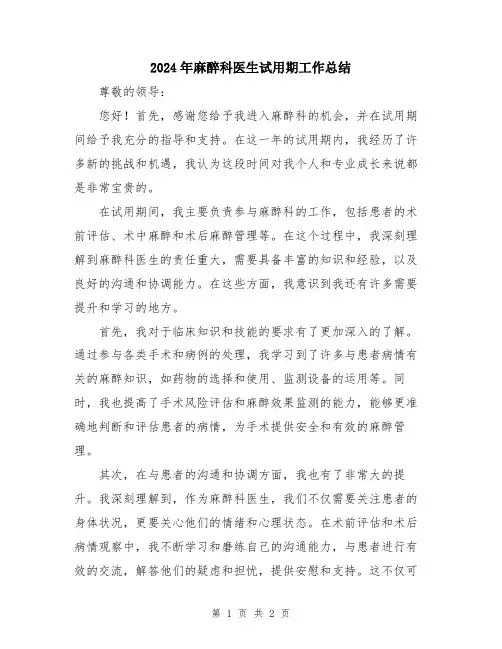 2024年麻醉科医生试用期工作总结

尊敬的领导：

您好！首先，感谢您给予我进入麻醉科的机会，并在试用期间给予我充分的指导和支持。在这一年的试用期内，我经历了许多新的挑战和机遇，我认为这段时间对我个人和专业成长来说都是非常宝贵的。

在试用期间，我主要负责参与麻醉科的工作，包括患者的术前评估、术中麻醉和术后麻醉管理等。在这个过程中，我深刻理解到麻醉科医生的责任重大，需要具备丰富的知识和经验，以及良好的沟通和协调能力。在这些方面，我意识到我还有许多需要提升和学习的地方。

首先，我对于临床知识和技能的要求有了更加深入的了解。通过参与各类手术和病例的处理，我学习到了许多与患者病情有关的麻醉知识，如药物的选择和使用、监测设备的运用等。同时，我也提高了手术风险评估和麻醉效果监测的能力，能够更准确地判断和评估患者的病情，为手术提供安全和有效的麻醉管理。

其次，在与患者的沟通和协调方面，我也有了非常大的提升。我深刻理解到，作为麻醉科医生，我们不仅需要关注患者的身体状况，更要关心他们的情绪和心理状态。在术前评估和术后病情观察中，我不断学习和磨练自己的沟通能力，与患者进行有效的交流，解答他们的疑虑和担忧，提供安慰和支持。这不仅可

第 1 页 共 2 页